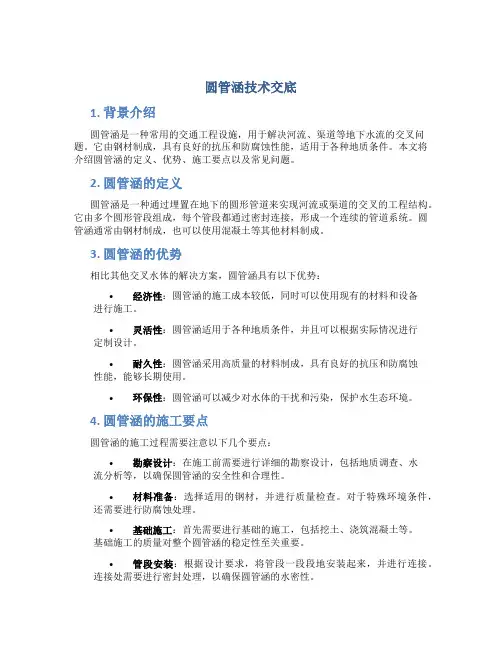 圆管涵技术交底

1. 背景介绍

圆管涵是一种常用的交通工程设施，用于解决河流、渠道等地下水流的交叉问题。它由钢材制成，具有良好的抗压和防腐蚀性能，适用于各种地质条件。本文将介绍圆管涵的定义、优势、施工要点以及常见问题。

2. 圆管涵的定义

圆管涵是一种通过埋置在地下的圆形管道来实现河流或渠道的交叉的工程结构。它由多个圆形管段组成，每个管段都通过密封连接，形成一个连续的管道系统。圆管涵通常由钢材制成，也可以使用混凝土等其他材料制成。

3. 圆管涵的优势

相比其他交叉水体的解决方案，圆管涵具有以下优势：

• 经济性：圆管涵的施工成本较低，同时可以使用现有的材料和设备进行施工。

• 灵活性：圆管涵适用于各种地质条件，并且可以根据实际情况进行定制设计。

• 耐久性：圆管涵采用高质量的材料制成，具有良好的抗压和防腐蚀性能，能够长期使用。

• 环保性：圆管涵可以减少对水体的干扰和污染，保护水生态环境。

4. 圆管涵的施工要点

圆管涵的施工过程需要注意以下几个要点：

• 勘察设计：在施工前需要进行详细的勘察设计，包括地质调查、水流分析等，以确保圆管涵的安全性和合理性。

• 材料准备：选择适用的钢材，并进行质量检查。对于特殊环境条件，还需要进行防腐蚀处理。

• 基础施工：首先需要进行基础的施工，包括挖土、浇筑混凝土等。基础施工的质量对整个圆管涵的稳定性至关重要。

• 管段安装：根据设计要求，将管段一段段地安装起来，并进行连接。连接处需要进行密封处理，以确保圆管涵的水密性。